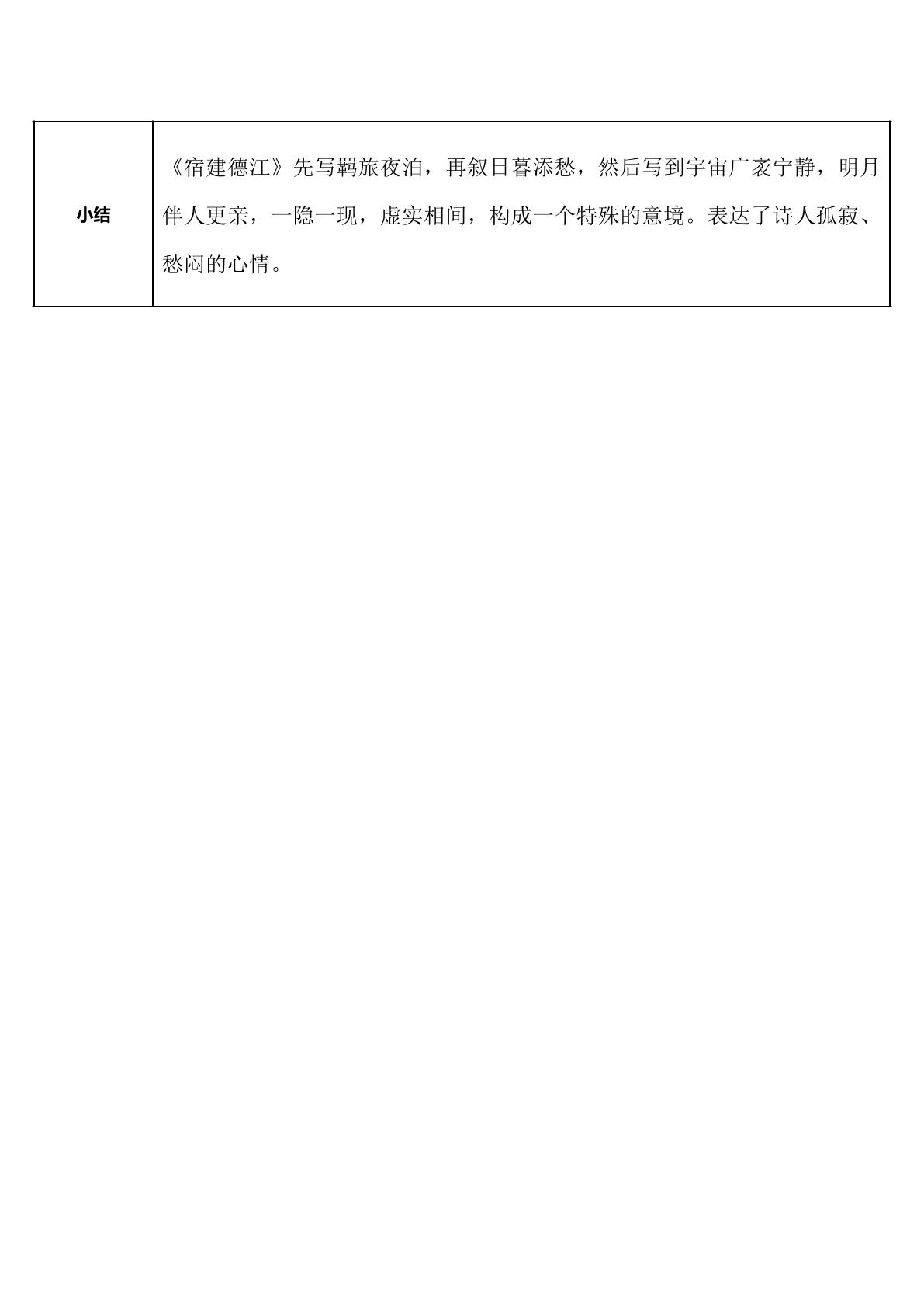 | 小结 | 《宿建德江》先写羁旅夜泊，再叙日暮添愁，然后写到宇宙广袤宁静，明月伴人更亲，一隐一现，虚实相间，构成一个特殊的意境。表达了诗人孤寂、愁闷的心情。 |
|---|---|